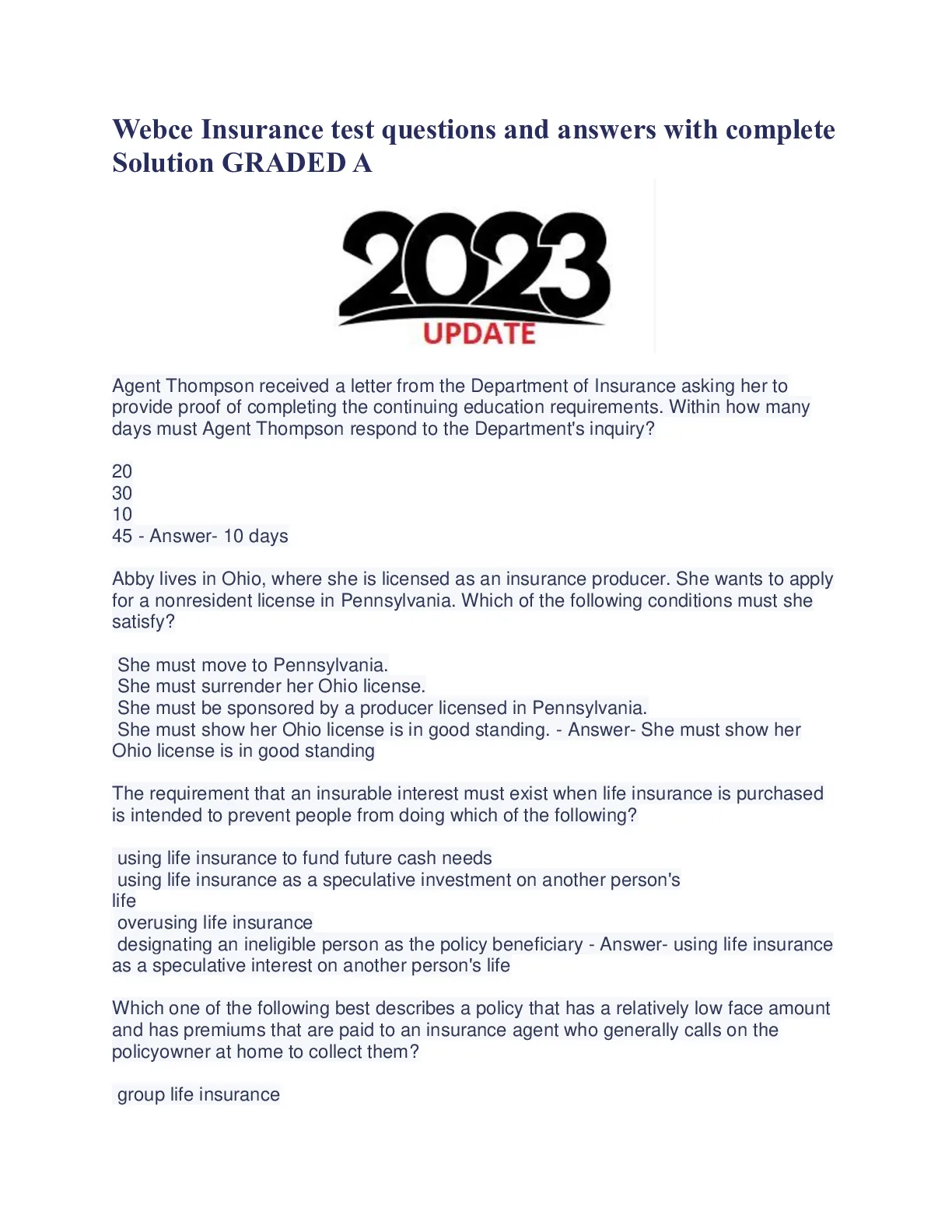 Webce Insurance test questions and answers with complete Solution GRADED A

2023
UPDATE

Agent Thompson received a letter from the Department of Insurance asking her to provide proof of completing the continuing education requirements. Within how many days must Agent Thompson respond to the Department's inquiry?

20
30
10
45 - Answer- 10 days

Abby lives in Ohio, where she is licensed as an insurance producer. She wants to apply for a nonresident license in Pennsylvania. Which of the following conditions must she satisfy?

She must move to Pennsylvania.
She must surrender her Ohio license.
She must be sponsored by a producer licensed in Pennsylvania.
She must show her Ohio license is in good standing. - Answer- She must show her Ohio license is in good standing

The requirement that an insurable interest must exist when life insurance is purchased is intended to prevent people from doing which of the following?

using life insurance to fund future cash needs
using life insurance as a speculative investment on another person's life
overusing life insurance
designating an ineligible person as the policy beneficiary - Answer- using life insurance as a speculative interest on another person's life

Which one of the following best describes a policy that has a relatively low face amount and has premiums that are paid to an insurance agent who generally calls on the policyowner at home to collect them?

group life insurance